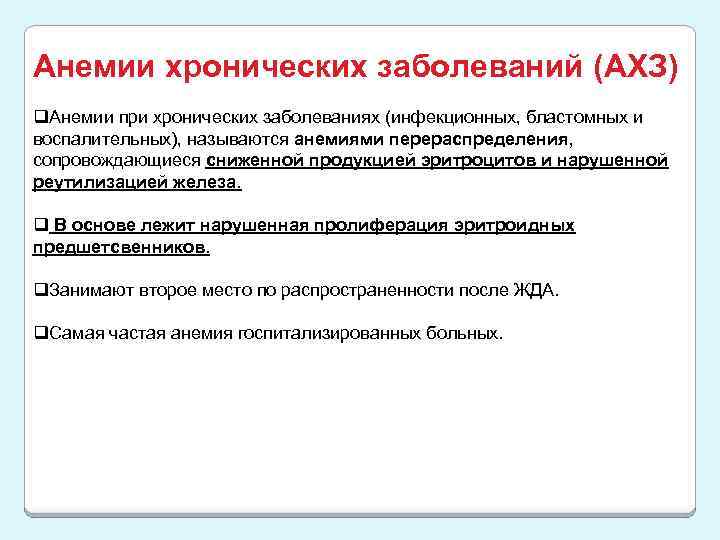 Анемии хронических заболеваний (АХЗ)

❑Анемии при хронических заболеваниях (инфекционных, бластомных и воспалительных), называются анемиями перераспределения, сопровождающиеся сниженной продукцией эритроцитов и нарушенной реутилизацией железа.

❑ В основе лежит нарушенная пролиферация эритроидных предшетсвенников.

❑Занимают второе место по распространенности после ЖДА.

❑Самая частая анемия госпитализированных больных.